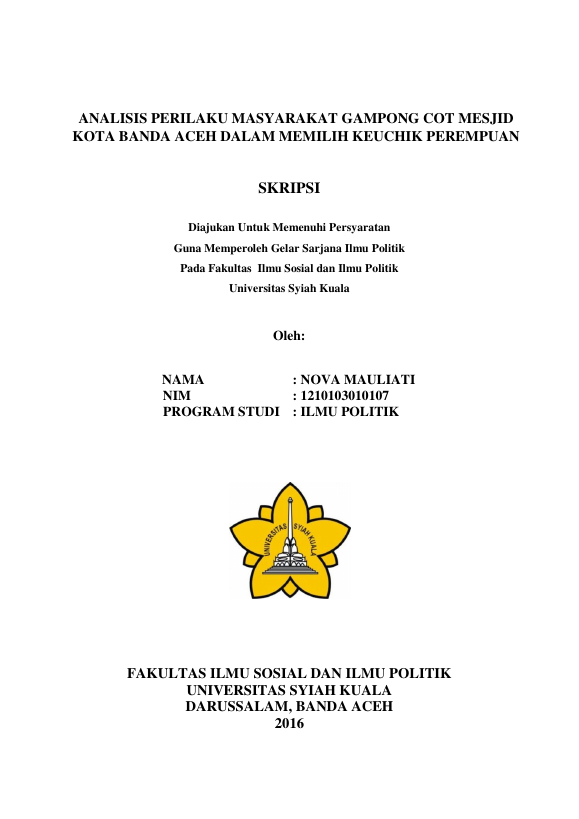 ANALISIS PERILAKU MASYARAKAT GAMPONG COT MESJID KOTA BANDA ACEH DALAM MEMILIH KEUCHIK PEREMPUAN

SKRIPSI

Diajukan Untuk Memenuhi Persyaratan
Guna Memperoleh Gelar Sarjana Ilmu Politik
Pada Fakultas Ilmu Sosial dan Ilmu Politik
Universitas Syiah Kuala

Oleh:

NAMA : NOVA MAULIATI
NIM : 1210103010107
PROGRAM STUDI : ILMU POLITIK

UNIVERSITAS SYIAH KUALA

FAKULTAS ILMU SOSIAL DAN ILMU POLITIK
UNIVERSITAS SYIAH KUALA
DARUSSALAM, BANDA ACEH
2016